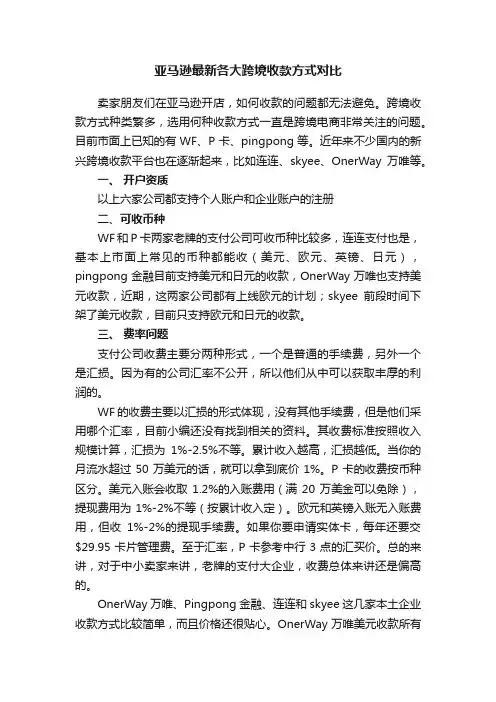 亚马逊最新各大跨境收款方式对比

卖家朋友们在亚马逊开店，如何收款的问题都无法避免。跨境收款方式种类繁多，选用何种收款方式一直是跨境电商非常关注的问题。目前市面上已知的有 WF、P 卡、pingpong 等。近年来不少国内的新兴跨境收款平台也在逐渐起来，比如连连、skyee、OnerWay 万唯等。

一、 开户资质

以上六家公司都支持个人账户和企业账户的注册

二、可收币种

WF 和 P 卡两家老牌的支付公司可收币种比较多，连连支付也是，基本上市面上常见的币种都能收（美元、欧元、英镑、日元），pingpong 金融目前支持美元和日元的收款，OnerWay 万唯也支持美元收款，近期，这两家公司都有上线欧元的计划；skyee 前段时间下架了美元收款，目前只支持欧元和日元的收款。

三、 费率问题

支付公司收费主要分两种形式，一个是普通的手续费，另外一个是汇损。因为有的公司汇率不公开，所以他们从中可以获取丰厚的利润的。

WF 的收费主要以汇损的形式体现，没有其他手续费，但是他们采用哪个汇率，目前小编还没有找到相关的资料。其收费标准按照收入规模计算，汇损为 1%-2.5%不等。累计收入越高，汇损越低。当你的月流水超过 50 万美元的话，就可以拿到底价 1%。P 卡的收费按币种区分。美元入账会收取 1.2%的入账费用（满 20 万美金可以免除），提现费用为 1%-2%不等（按累计收入定）。欧元和英镑入账无入账费用，但收 1%-2%的提现手续费。如果你要申请实体卡，每年还要交 $29.95 卡片管理费。至于汇率，P 卡参考中行 3 点的汇买价。总的来讲，对于中小卖家来讲，老牌的支付大企业，收费总体来讲还是偏高的。

OnerWay 万唯、Pingpong 金融、连连和 skyee 这几家本土企业收款方式比较简单，而且价格还很贴心。OnerWay 万唯美元收款所有